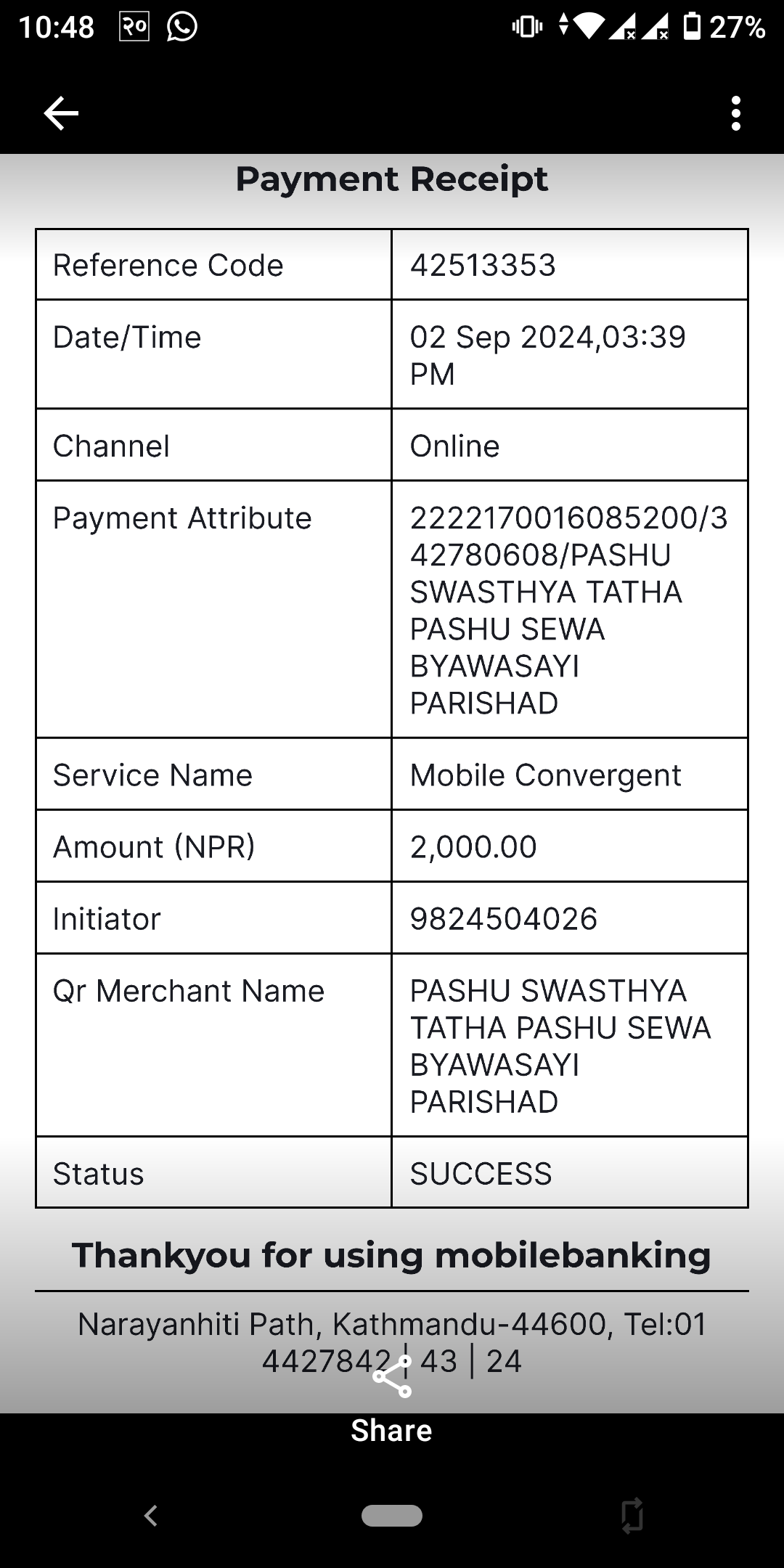 10:48 २० 27%

Payment Receipt

| Reference Code | 42513353 |
|---|---|
| Date/Time | 02 Sep 2024,03:39 PM |
| Channel | Online |
| Payment Attribute | 2222170016085200/342780608/PASHU SWASTHYA TATHA PASHU SEWA BYAWASAYI PARISHAD |
| Service Name | Mobile Convergent |
| Amount (NPR) | 2,000.00 |
| Initiator | 9824504026 |
| Qr Merchant Name | PASHU SWASTHYA TATHA PASHU SEWA BYAWASAYI PARISHAD |
| Status | SUCCESS |

Thankyou for using mobilebanking

Narayanhiti Path, Kathmandu-44600, Tel:01 4427842 | 43 | 24

Share